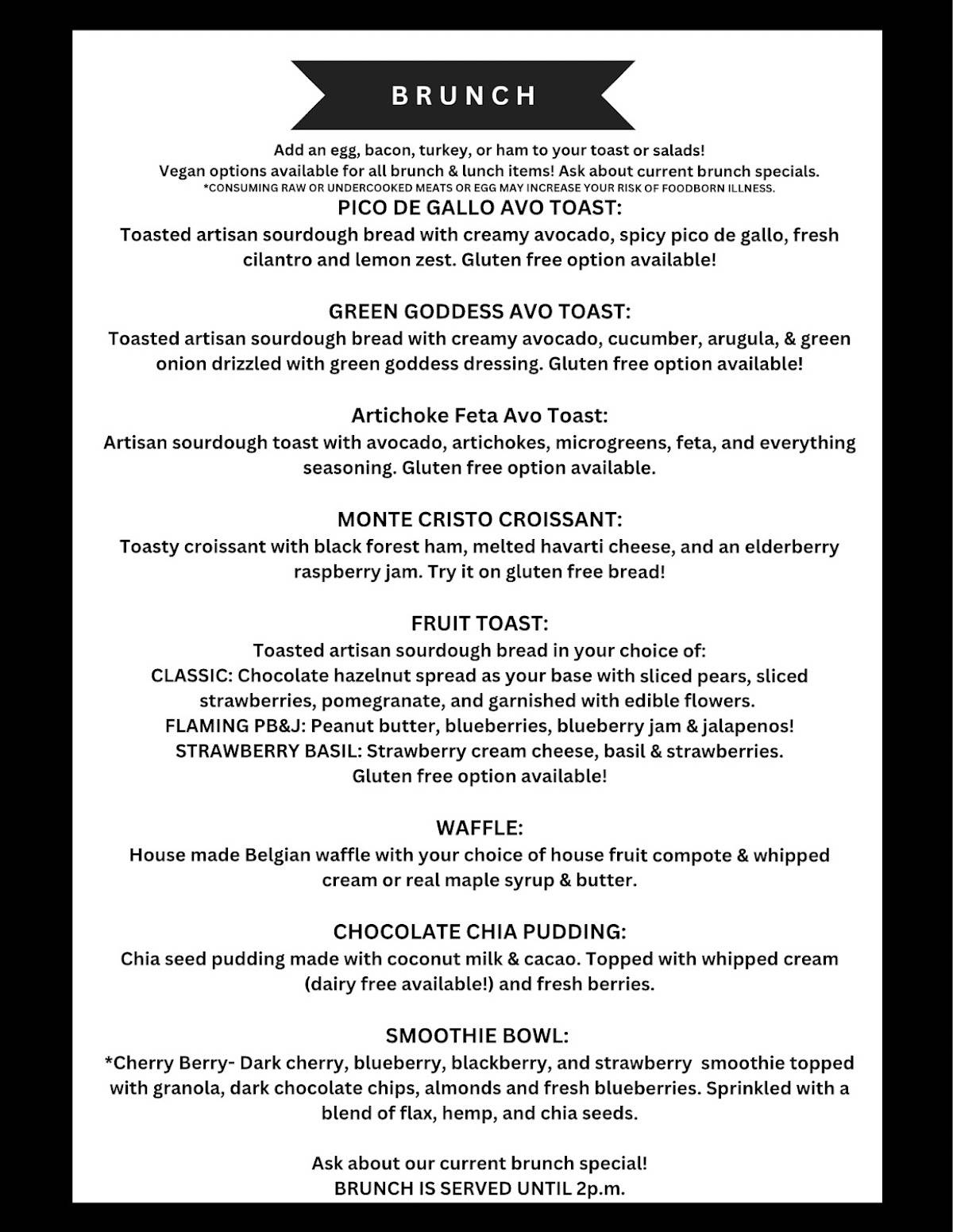 BRUNCH

Add an egg, bacon, turkey, or ham to your toast or salads!
Vegan options available for all brunch & lunch items! Ask about current brunch specials.
*CONSUMING RAW OR UNDERCOOKED MEATS OR EGG MAY INCREASE YOUR RISK OF FOODBORN ILLNESS.

PICO DE GALLO AVO TOAST:
Toasted artisan sourdough bread with creamy avocado, spicy pico de gallo, fresh cilantro and lemon zest. Gluten free option available!

GREEN GODDESS AVO TOAST:
Toasted artisan sourdough bread with creamy avocado, cucumber, arugula, & green onion drizzled with green goddess dressing. Gluten free option available!

Artichoke Feta Avo Toast:
Artisan sourdough toast with avocado, artichokes, microgreens, feta, and everything seasoning. Gluten free option available.

MONTE CRISTO CROISSANT:
Toasty croissant with black forest ham, melted havarti cheese, and an elderberry raspberry jam. Try it on gluten free bread!

FRUIT TOAST:
Toasted artisan sourdough bread in your choice of:
CLASSIC: Chocolate hazelnut spread as your base with sliced pears, sliced strawberries, pomegranate, and garnished with edible flowers.
FLAMING PB&J: Peanut butter, blueberries, blueberry jam & jalapenos!
STRAWBERRY BASIL: Strawberry cream cheese, basil & strawberries.
Gluten free option available!

WAFFLE:
House made Belgian waffle with your choice of house fruit compote & whipped cream or real maple syrup & butter.

CHOCOLATE CHIA PUDDING:
Chia seed pudding made with coconut milk & cacao. Topped with whipped cream (dairy free available!) and fresh berries.

SMOOTHIE BOWL:
*Cherry Berry- Dark cherry, blueberry, blackberry, and strawberry smoothie topped with granola, dark chocolate chips, almonds and fresh blueberries. Sprinkled with a blend of flax, hemp, and chia seeds.

Ask about our current brunch special!
BRUNCH IS SERVED UNTIL 2p.m.